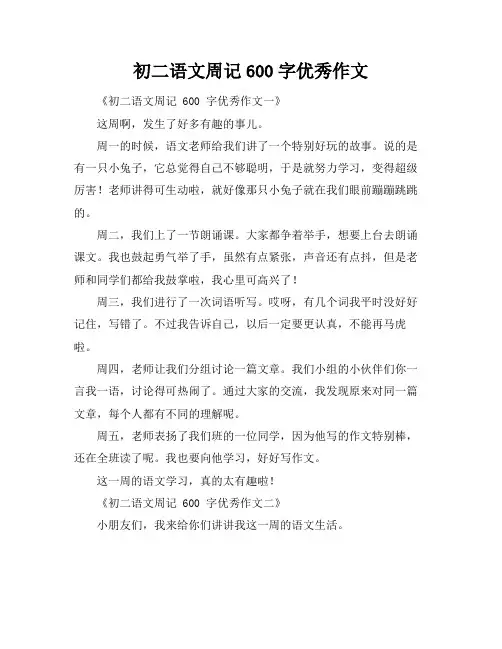 初二语文周记 600 字优秀作文

《初二语文周记 600 字优秀作文一》

这周啊，发生了好多有趣的事儿。

周一的时候，语文老师给我们讲了一个特别好玩的故事。说的是有一只小兔子，它总觉得自己不够聪明，于是就努力学习，变得超级厉害！老师讲得可生动啦，就好像那只小兔子就在我们眼前蹦蹦跳跳的。

周二，我们上了一节朗诵课。大家都争着举手，想要上台去朗诵课文。我也鼓起勇气举了手，虽然有点紧张，声音还有点抖，但是老师和同学们都给我鼓掌啦，我心里可高兴了！

周三，我们进行了一次词语听写。哎呀，有几个词我平时没好好记住，写错了。不过我告诉自己，以后一定要更认真，不能再马虎啦。

周四，老师让我们分组讨论一篇文章。我们小组的小伙伴们你一言我一语，讨论得可热闹了。通过大家的交流，我发现原来对同一篇文章，每个人都有不同的理解呢。

周五，老师表扬了我们班的一位同学，因为他写的作文特别棒，还在全班读了呢。我也要向他学习，好好写作文。

这一周的语文学习，真的太有趣啦！

《初二语文周记 600 字优秀作文二》

小朋友们，我来给你们讲讲我这一周的语文生活。